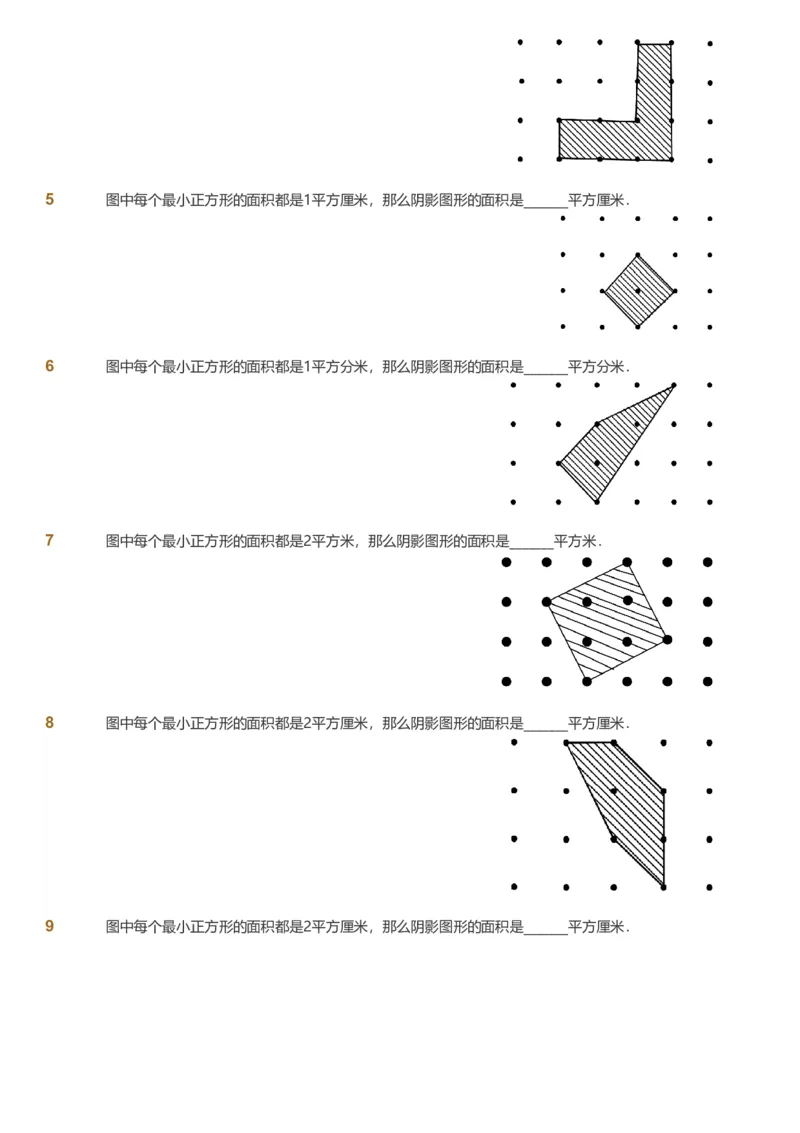 5 图中每个最小正方形的面积都是1平方厘米，那么阴影图形的面积是______平方厘米.

6 图中每个最小正方形的面积都是1平方分米，那么阴影图形的面积是______平方分米.

7 图中每个最小正方形的面积都是2平方米，那么阴影图形的面积是______平方米.

8 图中每个最小正方形的面积都是2平方厘米，那么阴影图形的面积是______平方厘米.

9 图中每个最小正方形的面积都是2平方厘米，那么阴影图形的面积是______平方厘米.